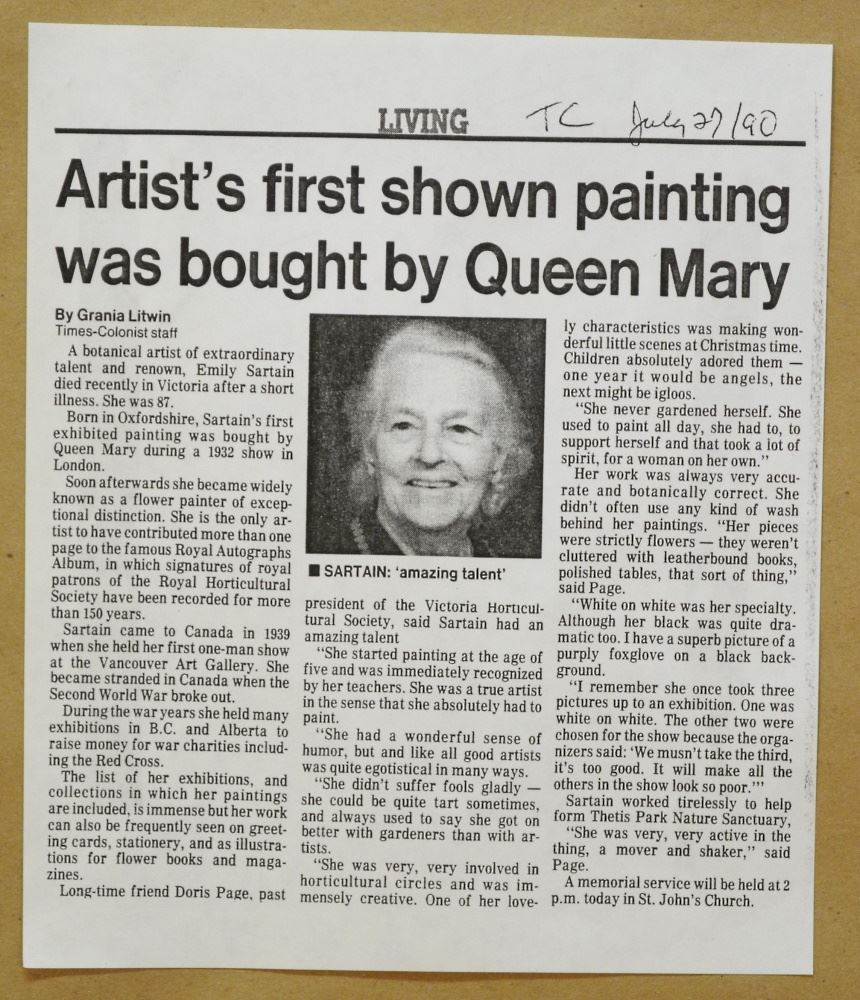 LIVING TC July 27/90

Artist's first shown painting was bought by Queen Mary

By Grania Litwin
Times-Colonist staff

A botanical artist of extraordinary talent and renown, Emily Sartain died recently in Victoria after a short illness. She was 87.

Born in Oxfordshire, Sartain's first exhibited painting was bought by Queen Mary during a 1932 show in London.

Soon afterwards she became widely known as a flower painter of exceptional distinction. She is the only artist to have contributed more than one page to the famous Royal Autographs Album, in which signatures of royal patrons of the Royal Horticultural Society have been recorded for more than 150 years.

Sartain came to Canada in 1939 when she held her first one-man show at the Vancouver Art Gallery. She became stranded in Canada when the Second World War broke out.

During the war years she held many exhibitions in B.C. and Alberta to raise money for war charities including the Red Cross.

The list of her exhibitions, and collections in which her paintings are included, is immense but her work can also be frequently seen on greeting cards, stationery, and as illustrations for flower books and magazines.

Long-time friend Doris Page, past

■ SARTAIN: 'amazing talent'

president of the Victoria Horticultural Society, said Sartain had an amazing talent

"She started painting at the age of five and was immediately recognized by her teachers. She was a true artist in the sense that she absolutely had to paint.

"She had a wonderful sense of humor, but and like all good artists was quite egotistical in many ways.

"She didn't suffer fools gladly — she could be quite tart sometimes, and always used to say she got on better with gardeners than with artists.

"She was very, very involved in horticultural circles and was immensely creative. One of her lovely characteristics was making wonderful little scenes at Christmas time. Children absolutely adored them — one year it would be angels, the next might be igloos.

"She never gardened herself. She used to paint all day, she had to, to support herself and that took a lot of spirit, for a woman on her own."

Her work was always very accurate and botanically correct. She didn't often use any kind of wash behind her paintings. "Her pieces were strictly flowers — they weren't cluttered with leatherbound books, polished tables, that sort of thing," said Page.

"White on white was her specialty. Although her black was quite dramatic too. I have a superb picture of a purply foxglove on a black background.

"I remember she once took three pictures up to an exhibition. One was white on white. The other two were chosen for the show because the organizers said: 'We musn't take the third, it's too good. It will make all the others in the show look so poor.'"

Sartain worked tirelessly to help form Thetis Park Nature Sanctuary,

"She was very, very active in the thing, a mover and shaker," said Page.

A memorial service will be held at 2 p.m. today in St. John's Church.